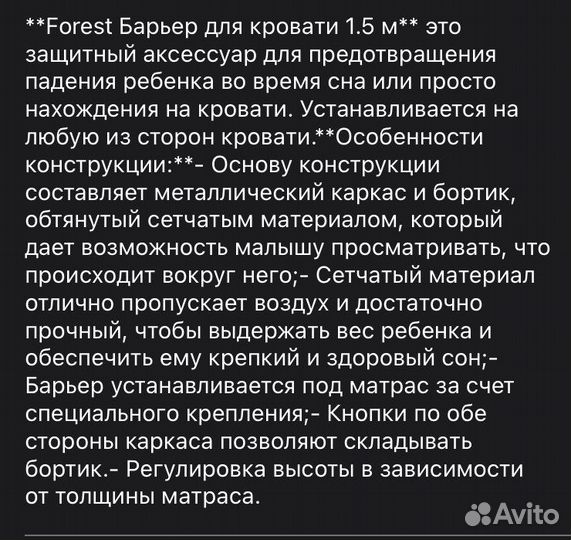 **Forest Барьер для кровати 1.5 м** это защитный аксессуар для предотвращения падения ребенка во время сна или просто нахождения на кровати. Устанавливается на любую из сторон кровати.**Особенности конструкции:**- Основу конструкции составляет металлический каркас и бортик, обтянутый сетчатым материалом, который дает возможность малышу просматривать, что происходит вокруг него;- Сетчатый материал отлично пропускает воздух и достаточно прочный, чтобы выдержать вес ребенка и обеспечить ему крепкий и здоровый сон;- Барьер устанавливается под матрас за счет специального крепления;- Кнопки по обе стороны каркаса позволяют складывать бортик.- Регулировка высоты в зависимости от толщины матраса.

Avito